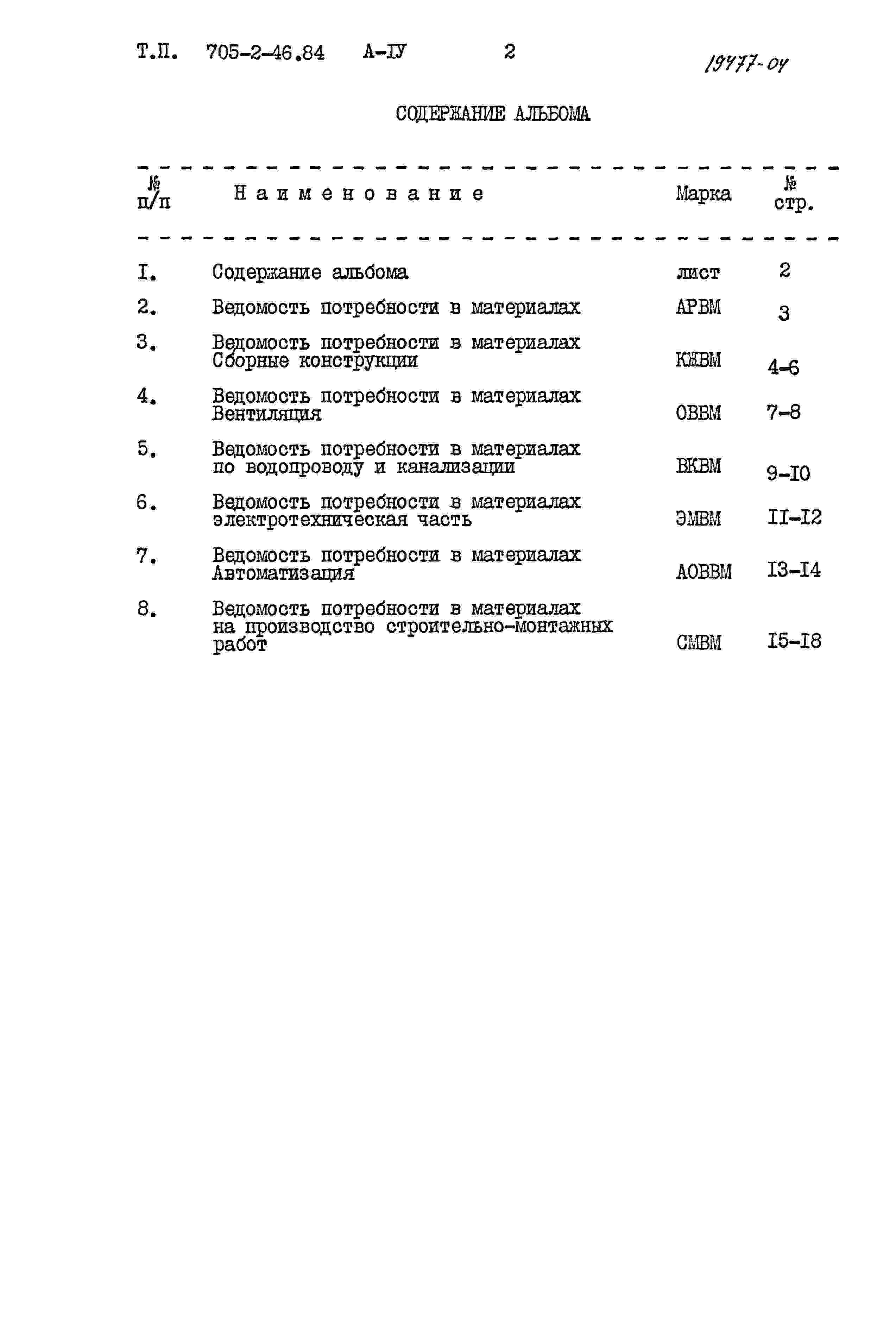 Т.П. 705-2-46.84 А-IУ 2

19477-04

СОДЕРЖАНИЕ АЛЬБОМА

| № п/п | Наименование | Марка | № стр. |
|---|---|---|---|
| I. | Содержание альбома | лист | 2 |
| 2. | Ведомость потребности в материалах | АРВМ | 3 |
| 3. | Ведомость потребности в материалах Сборные конструкции | КЖВМ | 4-6 |
| 4. | Ведомость потребности в материалах Вентиляция | ОВВМ | 7-8 |
| 5. | Ведомость потребности в материалах по водопроводу и канализации | ВКВМ | 9-I0 |
| 6. | Ведомость потребности в материалах электротехническая часть | ЭМВМ | II-I2 |
| 7. | Ведомость потребности в материалах Автоматизация | АОВВМ | I3-I4 |
| 8. | Ведомость потребности в материалах на производство строительно-монтажных работ | СМВМ | I5-I8 |